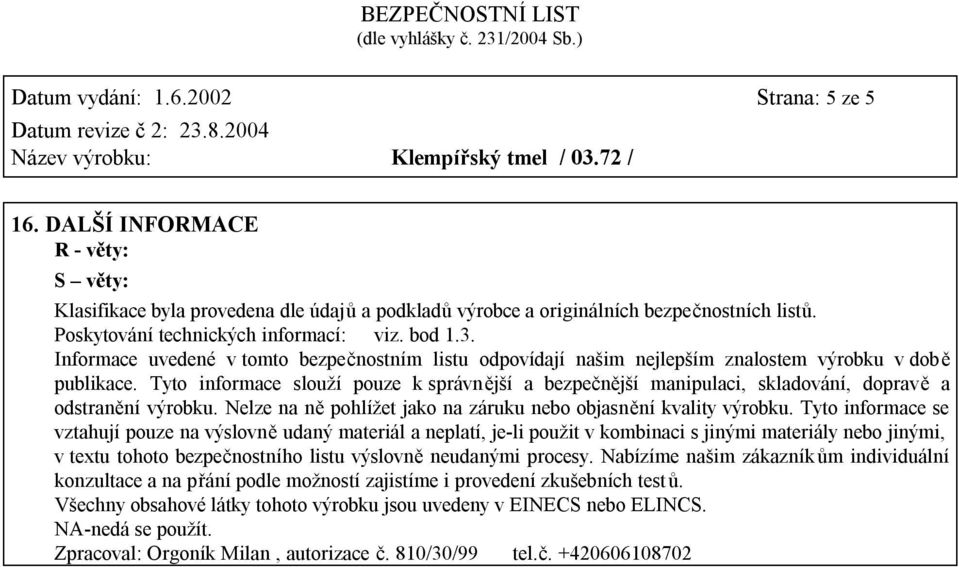 BEZPEČNOSTNÍ LIST
(dle vyhlášky č. 231/2004 Sb.)

Datum vydání: 1.6.2002 Strana: 5 ze 5
Datum revize č 2: 23.8.2004
Název výrobku: Klempířský tmel / 03.72 /

16. DALŠÍ INFORMACE
R - věty:
S – věty:
Klasifikace byla provedena dle údajů a podkladů výrobce a originálních bezpečnostních listů.
Poskytování technických informací: viz. bod 1.3.
Informace uvedené v tomto bezpečnostním listu odpovídají našim nejlepším znalostem výrobku v době publikace. Tyto informace slouží pouze k správnější a bezpečnější manipulaci, skladování, dopravě a odstranění výrobku. Nelze na ně pohlížet jako na záruku nebo objasnění kvality výrobku. Tyto informace se vztahují pouze na výslovně udaný materiál a neplatí, je-li použit v kombinaci s jinými materiály nebo jinými, v textu tohoto bezpečnostního listu výslovně neudanými procesy. Nabízíme našim zákazníkům individuální konzultace a na přání podle možností zajistíme i provedení zkušebních testů.
Všechny obsahové látky tohoto výrobku jsou uvedeny v EINECS nebo ELINCS.
NA-nedá se použít.
Zpracoval: Orgoník Milan , autorizace č. 810/30/99 tel.č. +420606108702